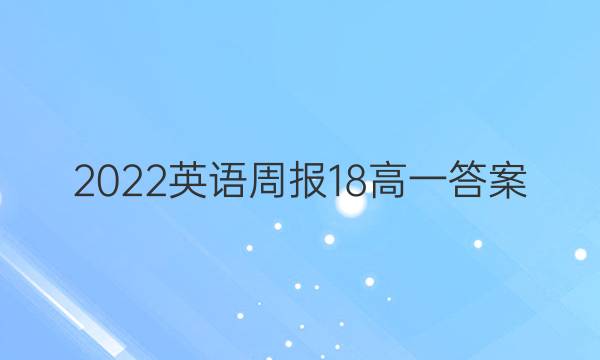 2022英语周报18高一答案